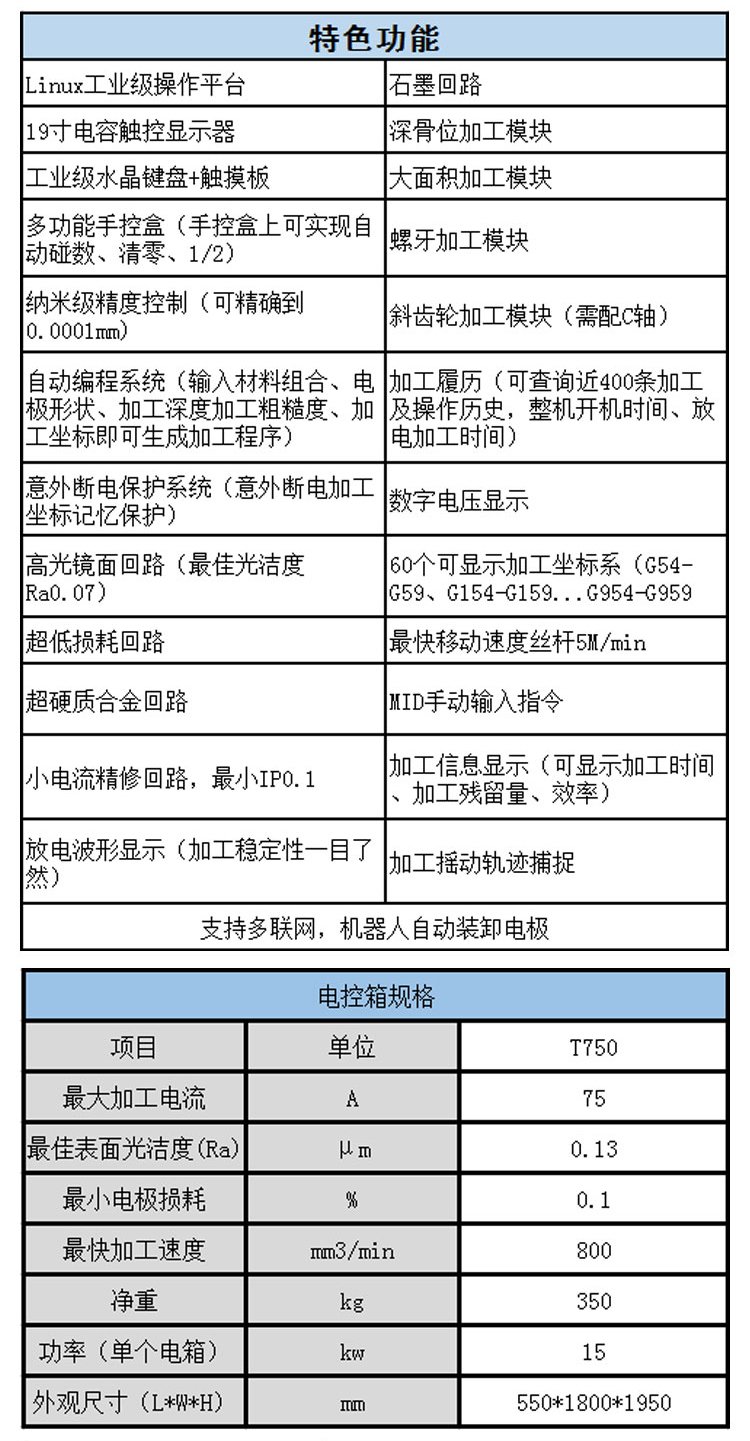 | 特色功能 | |
|---|---|
| Linux工业级操作平台 | 石墨回路 |
| 19寸电容触控显示器 | 深骨位加工模块 |
| 工业级水晶键盘+触摸板 | 大面积加工模块 |
| 多功能手控盒（手控盒上可实现自动碰数、清零、1/2） | 螺牙加工模块 |
| 纳米级精度控制（可精确到0.0001mm） | 斜齿轮加工模块（需配C轴） |
| 自动编程系统（输入材料组合、电极形状、加工深度加工粗糙度、加工坐标即可生成加工程序） | 加工履历（可查询近400条加工及操作历史，整机开机时间、放电加工时间） |
| 意外断电保护系统（意外断电加工坐标记忆保护） | 数字电压显示 |
| 高光镜面回路（最佳光洁度Ra0.07） | 60个可显示加工坐标系（G54-G59、G154-G159...G954-G959 |
| 超低损耗回路 | 最快移动速度丝杆5M/min |
| 超硬质合金回路 | MID手动输入指令 |
| 小电流精修回路，最小IP0.1 | 加工信息显示（可显示加工时间、加工残留量、效率） |
| 放电波形显示（加工稳定性一目了然） | 加工摇动轨迹捕捉 |
| 支持多联网，机器人自动装卸电极 | |

| 电控箱规格 | | |
|---|---|---|
| 项目 | 单位 | T750 |
| 最大加工电流 | A | 75 |
| 最佳表面光洁度(Ra) | μm | 0.13 |
| 最小电极损耗 | % | 0.1 |
| 最快加工速度 | mm3/min | 800 |
| 净重 | kg | 350 |
| 功率（单个电箱） | kw | 15 |
| 外观尺寸（L*W*H） | mm | 550*1800*1950 |